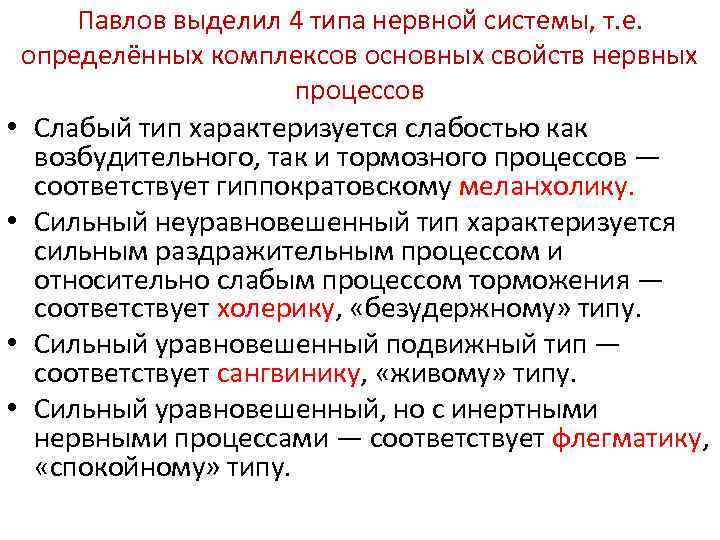 Павлов выделил 4 типа нервной системы, т.е. определённых комплексов основных свойств нервных процессов

• Слабый тип характеризуется слабостью как возбудительного, так и тормозного процессов — соответствует гиппократовскому меланхолику.
• Сильный неуравновешенный тип характеризуется сильным раздражительным процессом и относительно слабым процессом торможения — соответствует холерику, «безудержному» типу.
• Сильный уравновешенный подвижный тип — соответствует сангвинику, «живому» типу.
• Сильный уравновешенный, но с инертными нервными процессами — соответствует флегматику, «спокойному» типу.